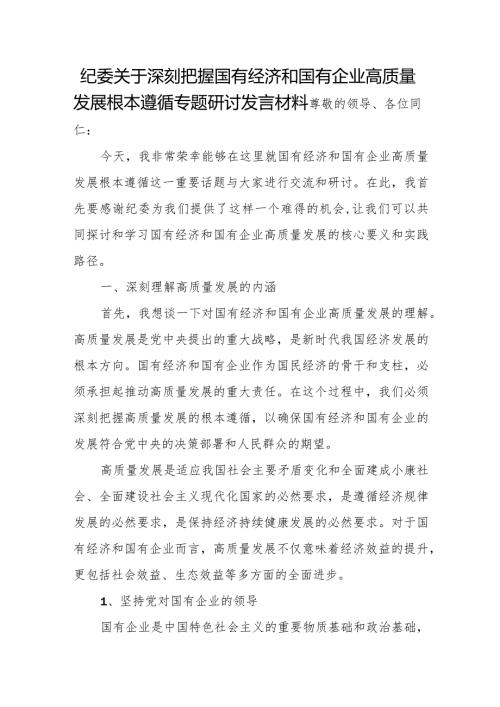 纪委关于深刻把握国有经济和国有企业高质量发展根本遵循专题研讨发言材料尊敬的领导、各位同仁：

今天，我非常荣幸能够在这里就国有经济和国有企业高质量发展根本遵循这一重要话题与大家进行交流和研讨。在此，我首先要感谢纪委为我们提供了这样一个难得的机会，让我们可以共同探讨和学习国有经济和国有企业高质量发展的核心要义和实践路径。

一、深刻理解高质量发展的内涵

首先，我想谈一下对国有经济和国有企业高质量发展的理解。高质量发展是党中央提出的重大战略，是新时代我国经济发展的根本方向。国有经济和国有企业作为国民经济的骨干和支柱，必须承担起推动高质量发展的重大责任。在这个过程中，我们必须深刻把握高质量发展的根本遵循，以确保国有经济和国有企业的发展符合党中央的决策部署和人民群众的期望。

高质量发展是适应我国社会主要矛盾变化和全面建成小康社会、全面建设社会主义现代化国家的必然要求，是遵循经济规律发展的必然要求，是保持经济持续健康发展的必然要求。对于国有经济和国有企业而言，高质量发展不仅意味着经济效益的提升，更包括社会效益、生态效益等多方面的全面进步。

1、坚持党对国有企业的领导

国有企业是中国特色社会主义的重要物质基础和政治基础，